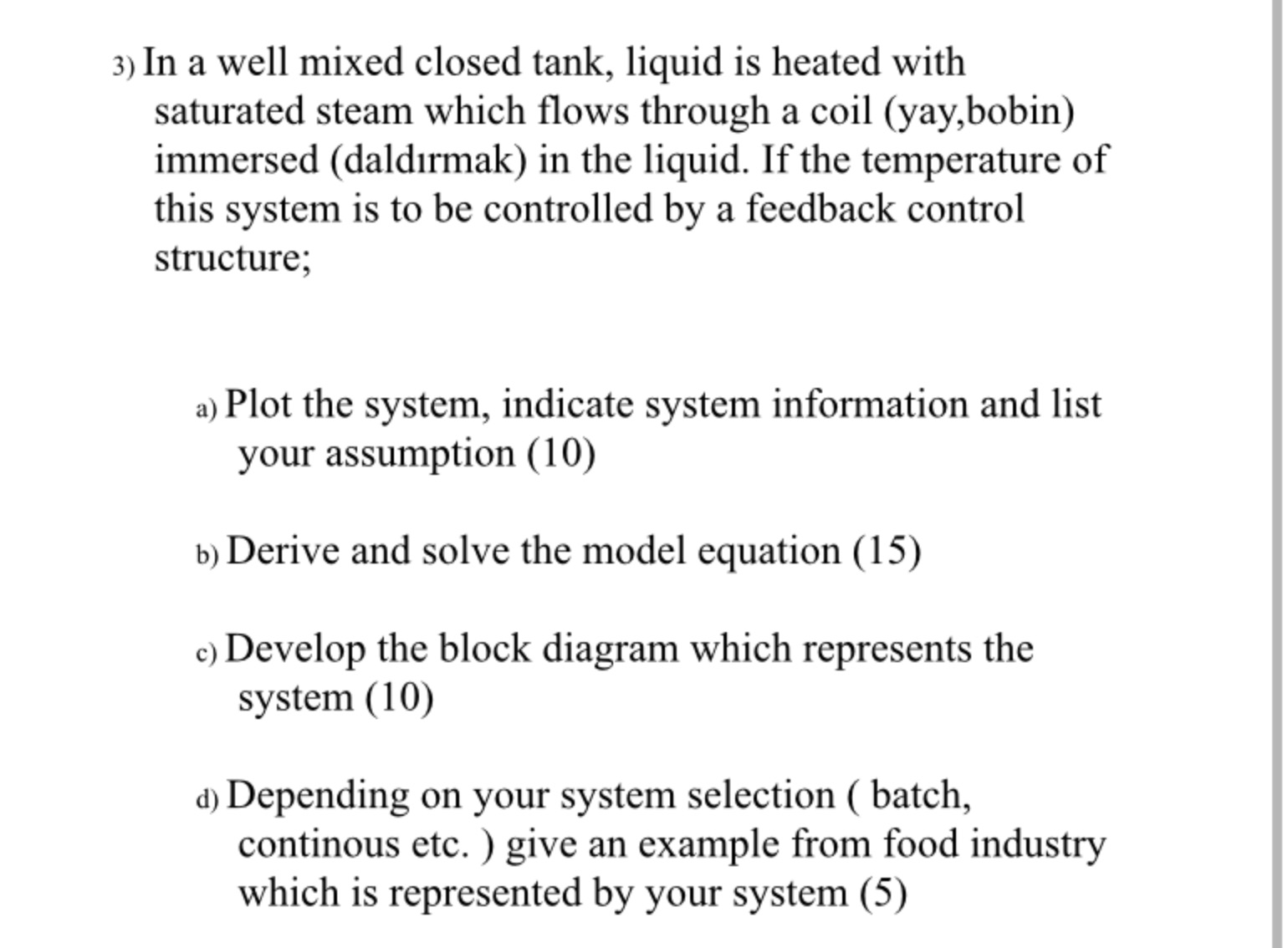 3) In a well mixed closed tank, liquid is heated with saturated steam which flows through a coil (yay,bobin) immersed (daldırmak) in the liquid. If the temperature of this system is to be controlled by a feedback control structure;

a) Plot the system, indicate system information and list your assumption (10)

b) Derive and solve the model equation (15)

c) Develop the block diagram which represents the system (10)

d) Depending on your system selection ( batch, continous etc. ) give an example from food industry which is represented by your system (5)